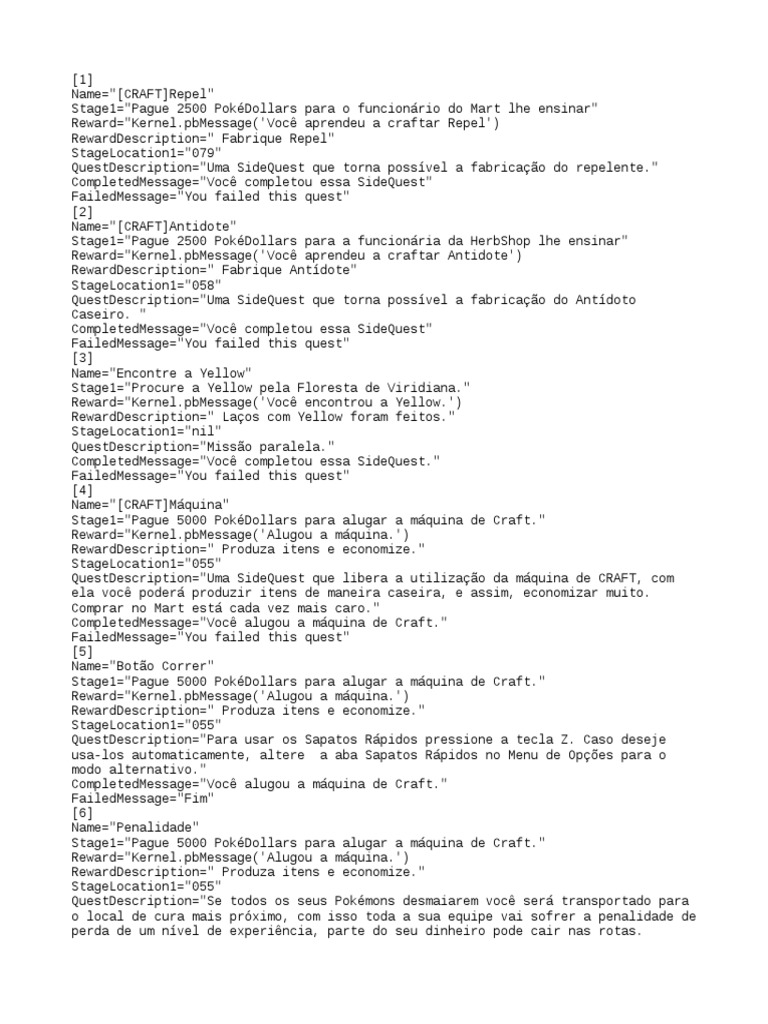 [1]
Name="[CRAFT]Repel"
Stage1="Pague 2500 PokéDollars para o funcionário do Mart lhe ensinar"
Reward="Kernel.pbMessage('Você aprendeu a craftar Repel')
RewardDescription=" Fabrique Repel"
StageLocation1="079"
QuestDescription="Uma SideQuest que torna possível a fabricação do repelente."
CompletedMessage="Você completou essa SideQuest"
FailedMessage="You failed this quest"
[2]
Name="[CRAFT]Antidote"
Stage1="Pague 2500 PokéDollars para a funcionária da HerbShop lhe ensinar"
Reward="Kernel.pbMessage('Você aprendeu a craftar Antidote')
RewardDescription=" Fabrique Antídote"
StageLocation1="058"
QuestDescription="Uma SideQuest que torna possível a fabricação do Antídoto Caseiro. "
CompletedMessage="Você completou essa SideQuest"
FailedMessage="You failed this quest"
[3]
Name="Encontre a Yellow"
Stage1="Procure a Yellow pela Floresta de Viridiana."
Reward="Kernel.pbMessage('Você encontrou a Yellow.')
RewardDescription=" Laços com Yellow foram feitos."
StageLocation1="nil"
QuestDescription="Missão paralela."
CompletedMessage="Você completou essa SideQuest."
FailedMessage="You failed this quest"
[4]
Name="[CRAFT]Máquina"
Stage1="Pague 5000 PokéDollars para alugar a máquina de Craft."
Reward="Kernel.pbMessage('Alugou a máquina.')
RewardDescription=" Produza itens e economize."
StageLocation1="055"
QuestDescription="Uma SideQuest que libera a utilização da máquina de CRAFT, com ela você poderá produzir itens de maneira caseira, e assim, economizar muito. Comprar no Mart está cada vez mais caro."
CompletedMessage="Você alugou a máquina de Craft."
FailedMessage="You failed this quest"
[5]
Name="Botão Correr"
Stage1="Pague 5000 PokéDollars para alugar a máquina de Craft."
Reward="Kernel.pbMessage('Alugou a máquina.')
RewardDescription=" Produza itens e economize."
StageLocation1="055"
QuestDescription="Para usar os Sapatos Rápidos pressione a tecla Z. Caso deseje usa-los automaticamente, altere  a aba Sapatos Rápidos no Menu de Opções para o modo alternativo."
CompletedMessage="Você alugou a máquina de Craft."
FailedMessage="Fim"
[6]
Name="Penalidade"
Stage1="Pague 5000 PokéDollars para alugar a máquina de Craft."
Reward="Kernel.pbMessage('Alugou a máquina.')
RewardDescription=" Produza itens e economize."
StageLocation1="055"
QuestDescription="Se todos os seus Pokémons desmaiarem você será transportado para o local de cura mais próximo, com isso toda a sua equipe vai sofrer a penalidade de perda de um nível de experiência, parte do seu dinheiro pode cair nas rotas.